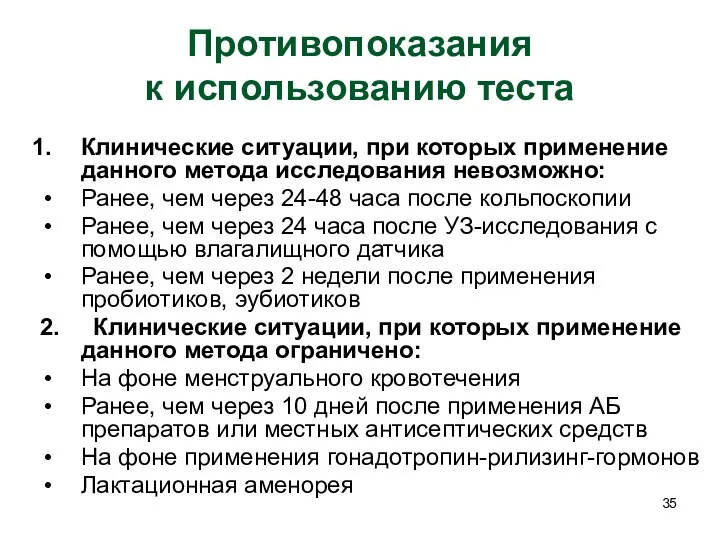 Противопоказания к использованию теста

1. Клинические ситуации, при которых применение данного метода исследования невозможно:
• Ранее, чем через 24-48 часа после кольпоскопии
• Ранее, чем через 24 часа после УЗ-исследования с помощью влагалищного датчика
• Ранее, чем через 2 недели после применения пробиотиков, эубиотиков

2. Клинические ситуации, при которых применение данного метода ограничено:
• На фоне менструального кровотечения
• Ранее, чем через 10 дней после применения АБ препаратов или местных антисептических средств
• На фоне применения гонадотропин-рилизинг-гормонов
• Лактационная аменорея

35